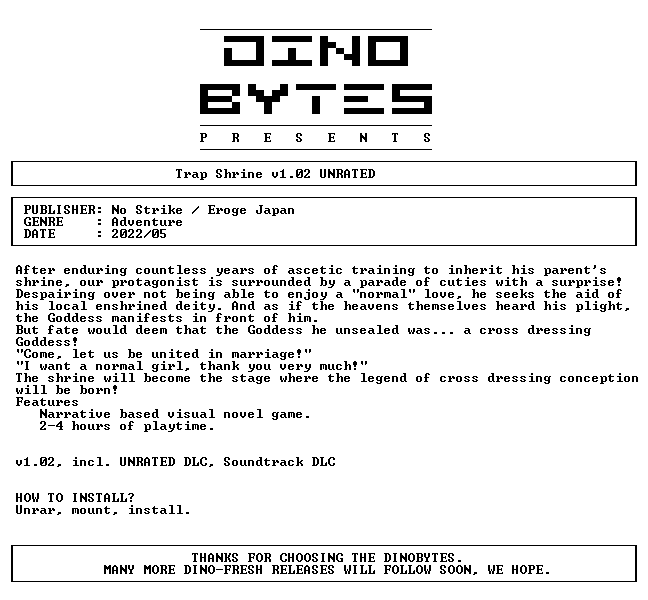 DINO
BYTES
P R E S E N T S

Trap Shrine v1.02 UNRATED

PUBLISHER: No Strike / Eroge Japan
GENRE : Adventure
DATE : 2022/05

After enduring countless years of ascetic training to inherit his parent's shrine, our protagonist is surrounded by a parade of cuties with a surprise! Despairing over not being able to enjoy a "normal" love, he seeks the aid of his local enshrined deity. And as if the heavens themselves heard his plight, the Goddess manifests in front of him.
But fate would deem that the Goddess he unsealed was... a cross dressing Goddess!
"Come, let us be united in marriage!"
"I want a normal girl, thank you very much!"
The shrine will become the stage where the legend of cross dressing conception will be born!
Features
Narrative based visual novel game.
2-4 hours of playtime.

v1.02, incl. UNRATED DLC, Soundtrack DLC

HOW TO INSTALL?
Unrar, mount, install.

THANKS FOR CHOOSING THE DINOBYTES.
MANY MORE DINO-FRESH RELEASES WILL FOLLOW SOON, WE HOPE.